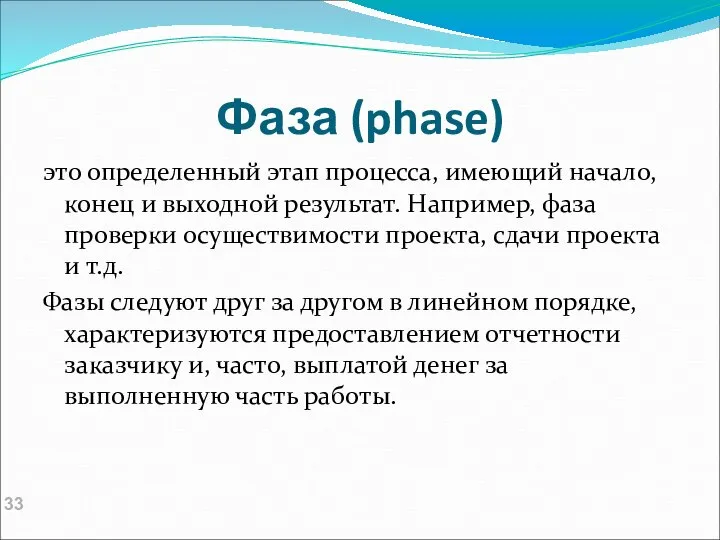 Фаза (phase)

это определенный этап процесса, имеющий начало, конец и выходной результат. Например, фаза проверки осуществимости проекта, сдачи проекта и т.д.

Фазы следуют друг за другом в линейном порядке, характеризуются предоставлением отчетности заказчику и, часто, выплатой денег за выполненную часть работы.

33